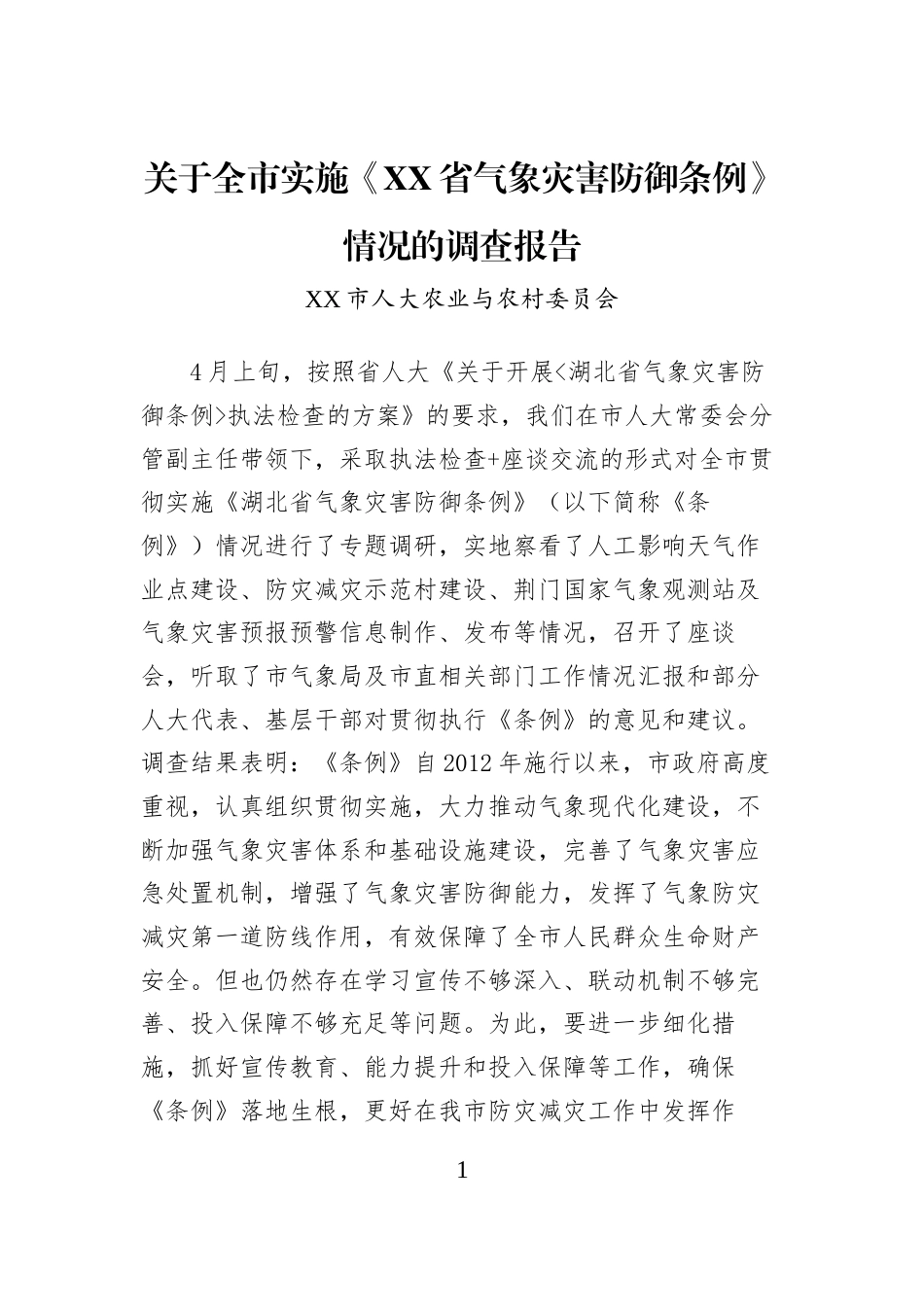 关于全市实施《XX省气象灾害防御条例》情况的调查报告

XX市人大农业与农村委员会

4月上旬，按照省人大《关于开展<湖北省气象灾害防御条例>执法检查的方案》的要求，我们在市人大常委会分管副主任带领下，采取执法检查+座谈交流的形式对全市贯彻实施《湖北省气象灾害防御条例》（以下简称《条例》）情况进行了专题调研，实地察看了人工影响天气作业点建设、防灾减灾示范村建设、荆门国家气象观测站及气象灾害预报预警信息制作、发布等情况，召开了座谈会，听取了市气象局及市直相关部门工作情况汇报和部分人大代表、基层干部对贯彻执行《条例》的意见和建议。调查结果表明：《条例》自2012年施行以来，市政府高度重视，认真组织贯彻实施，大力推动气象现代化建设，不断加强气象灾害体系和基础设施建设，完善了气象灾害应急处置机制，增强了气象灾害防御能力，发挥了气象防灾减灾第一道防线作用，有效保障了全市人民群众生命财产安全。但也仍然存在学习宣传不够深入、联动机制不够完善、投入保障不够充足等问题。为此，要进一步细化措施，抓好宣传教育、能力提升和投入保障等工作，确保《条例》落地生根，更好在我市防灾减灾工作中发挥作

1